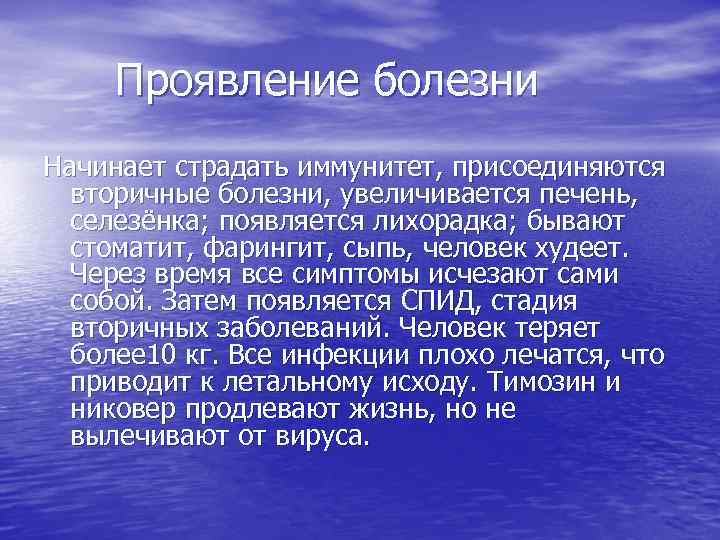 Проявление болезни

Начинает страдать иммунитет, присоединяются вторичные болезни, увеличивается печень, селезёнка; появляется лихорадка; бывают стоматит, фарингит, сыпь, человек худеет. Через время все симптомы исчезают сами собой. Затем появляется СПИД, стадия вторичных заболеваний. Человек теряет более10 кг. Все инфекции плохо лечатся, что приводит к летальному исходу. Тимозин и никовер продлевают жизнь, но не вылечивают от вируса.